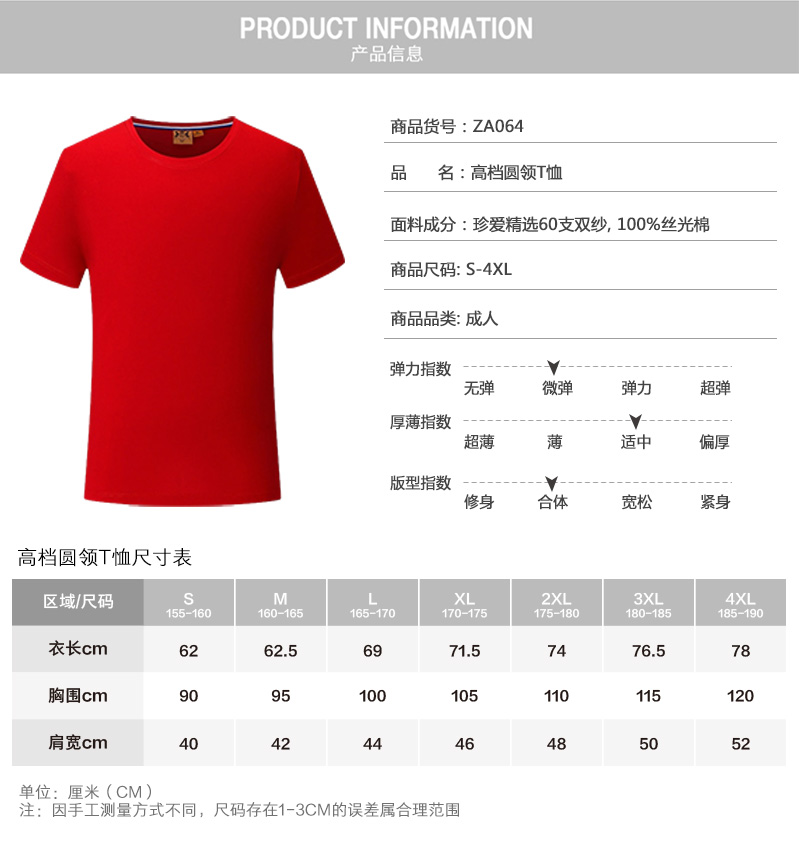 PRODUCT INFORMATION
产品信息

商品货号：ZA064

品　　名：高档圆领T恤

面料成分：珍爱精选60支双纱, 100%丝光棉

商品尺码: S-4XL

商品品类: 成人

弹力指数
无弹　微弹　弹力　超弹

厚薄指数
超薄　薄　适中　偏厚

版型指数
修身　合体　宽松　紧身

高档圆领T恤尺寸表

| 区域/尺码 | S 155-160 | M 160-165 | L 165-170 | XL 170-175 | 2XL 175-180 | 3XL 180-185 | 4XL 185-190 |
|---|---|---|---|---|---|---|---|
| 衣长cm | 62 | 62.5 | 69 | 71.5 | 74 | 76.5 | 78 |
| 胸围cm | 90 | 95 | 100 | 105 | 110 | 115 | 120 |
| 肩宽cm | 40 | 42 | 44 | 46 | 48 | 50 | 52 |

单位：厘米（CM）
注：因手工测量方式不同，尺码存在1-3CM的误差属合理范围